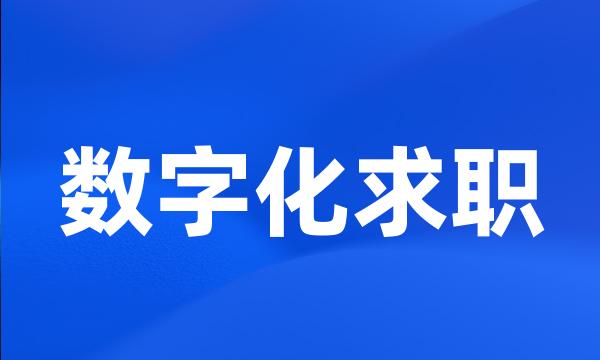 数字化求职